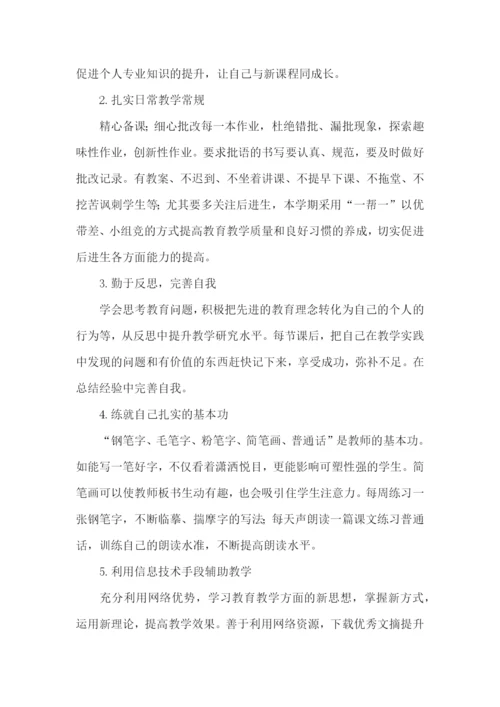 促进个人专业知识的提升，让自己与新课程同成长。

2. 扎实日常教学常规

精心备课；细心批改每一本作业，杜绝错批、漏批现象，探索趣味性作业，创新性作业。要求批语的书写要认真、规范，要及时做好批改记录。有教案、不迟到、不坐着讲课、不提早下课、不拖堂、不挖苦讽刺学生等；尤其要多关注后进生，本学期采用“一帮一”以优带差、小组竞的方式提高教育教学质量和良好习惯的养成，切实促进后进生各方面能力的提高。

3. 勤于反思，完善自我

学会思考教育问题，积极把先进的教育理念转化为自己的个人的行为等，从反思中提升教学研究水平。每节课后，把自己在教学实践中发现的问题和有价值的东西赶快记下来，享受成功，弥补不足。在总结经验中完善自我。

4. 练就自己扎实的基本功

“钢笔字、毛笔字、粉笔字、简笔画、普通话”是教师的基本功。如能写一笔好字，不仅看着潇洒悦目，更能影响可塑性强的学生。简笔画可以使教师板书生动有趣，也会吸引住学生注意力。每周练习一张钢笔字，不断临摹、揣摩字的写法；每天声朗读一篇课文练习普通话，训练自己的朗读水准，不断提高朗读水平。

5. 利用信息技术手段辅助教学

充分利用网络优势，学习教育教学方面的新思想，掌握新方式，运用新理论，提高教学效果。善于利用网络资源，下载优秀文摘提升